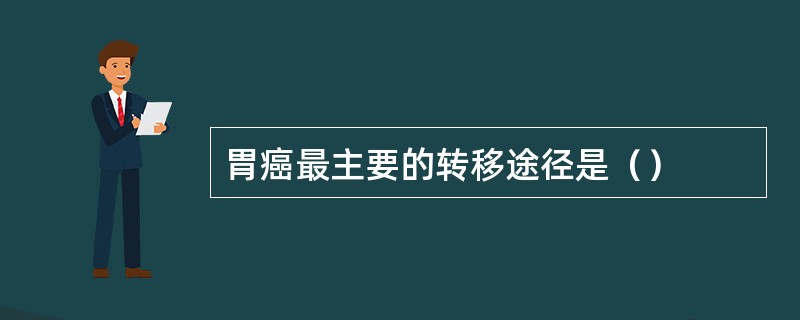 胃癌最主要的转移途径是（）